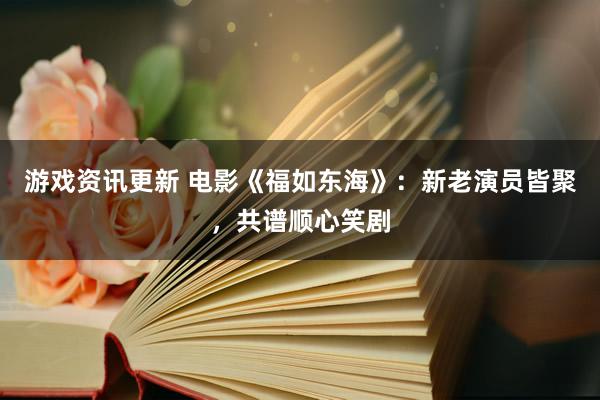 游戏资讯更新 电影《福如东海》：新老演员皆聚，共谱顺心笑剧